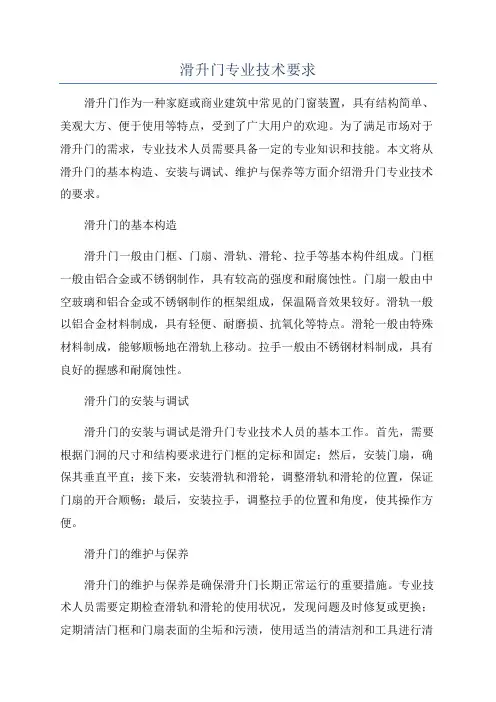 滑升门专业技术要求

滑升门作为一种家庭或商业建筑中常见的门窗装置，具有结构简单、美观大方、便于使用等特点，受到了广大用户的欢迎。为了满足市场对于滑升门的需求，专业技术人员需要具备一定的专业知识和技能。本文将从滑升门的基本构造、安装与调试、维护与保养等方面介绍滑升门专业技术的要求。

滑升门的基本构造

滑升门一般由门框、门扇、滑轨、滑轮、拉手等基本构件组成。门框一般由铝合金或不锈钢制作，具有较高的强度和耐腐蚀性。门扇一般由中空玻璃和铝合金或不锈钢制作的框架组成，保温隔音效果较好。滑轨一般以铝合金材料制成，具有轻便、耐磨损、抗氧化等特点。滑轮一般由特殊材料制成，能够顺畅地在滑轨上移动。拉手一般由不锈钢材料制成，具有良好的握感和耐腐蚀性。

滑升门的安装与调试

滑升门的安装与调试是滑升门专业技术人员的基本工作。首先，需要根据门洞的尺寸和结构要求进行门框的定标和固定；然后，安装门扇，确保其垂直平直；接下来，安装滑轨和滑轮，调整滑轨和滑轮的位置，保证门扇的开合顺畅；最后，安装拉手，调整拉手的位置和角度，使其操作方便。

滑升门的维护与保养

滑升门的维护与保养是确保滑升门长期正常运行的重要措施。专业技术人员需要定期检查滑轨和滑轮的使用状况，发现问题及时修复或更换；定期清洁门框和门扇表面的尘垢和污渍，使用适当的清洁剂和工具进行清